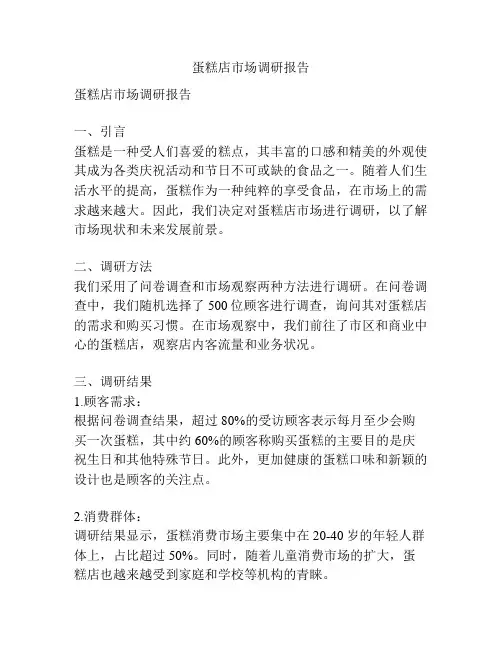 蛋糕店市场调研报告

蛋糕店市场调研报告

一、引言
蛋糕是一种受人们喜爱的糕点，其丰富的口感和精美的外观使其成为各类庆祝活动和节日不可或缺的食品之一。随着人们生活水平的提高，蛋糕作为一种纯粹的享受食品，在市场上的需求越来越大。因此，我们决定对蛋糕店市场进行调研，以了解市场现状和未来发展前景。

二、调研方法
我们采用了问卷调查和市场观察两种方法进行调研。在问卷调查中，我们随机选择了 500 位顾客进行调查，询问其对蛋糕店的需求和购买习惯。在市场观察中，我们前往了市区和商业中心的蛋糕店，观察店内客流量和业务状况。

三、调研结果
1.顾客需求：
根据问卷调查结果，超过 80%的受访顾客表示每月至少会购买一次蛋糕，其中约 60%的顾客称购买蛋糕的主要目的是庆祝生日和其他特殊节日。此外，更加健康的蛋糕口味和新颖的设计也是顾客的关注点。

2.消费群体：
调研结果显示，蛋糕消费市场主要集中在 20-40 岁的年轻人群体上，占比超过 50%。同时，随着儿童消费市场的扩大，蛋糕店也越来越受到家庭和学校等机构的青睐。